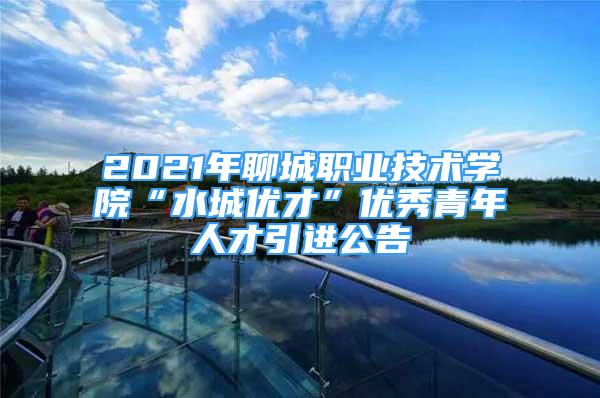 2021年聊城职业技术学院“水城优才”优秀青年人才引进公告